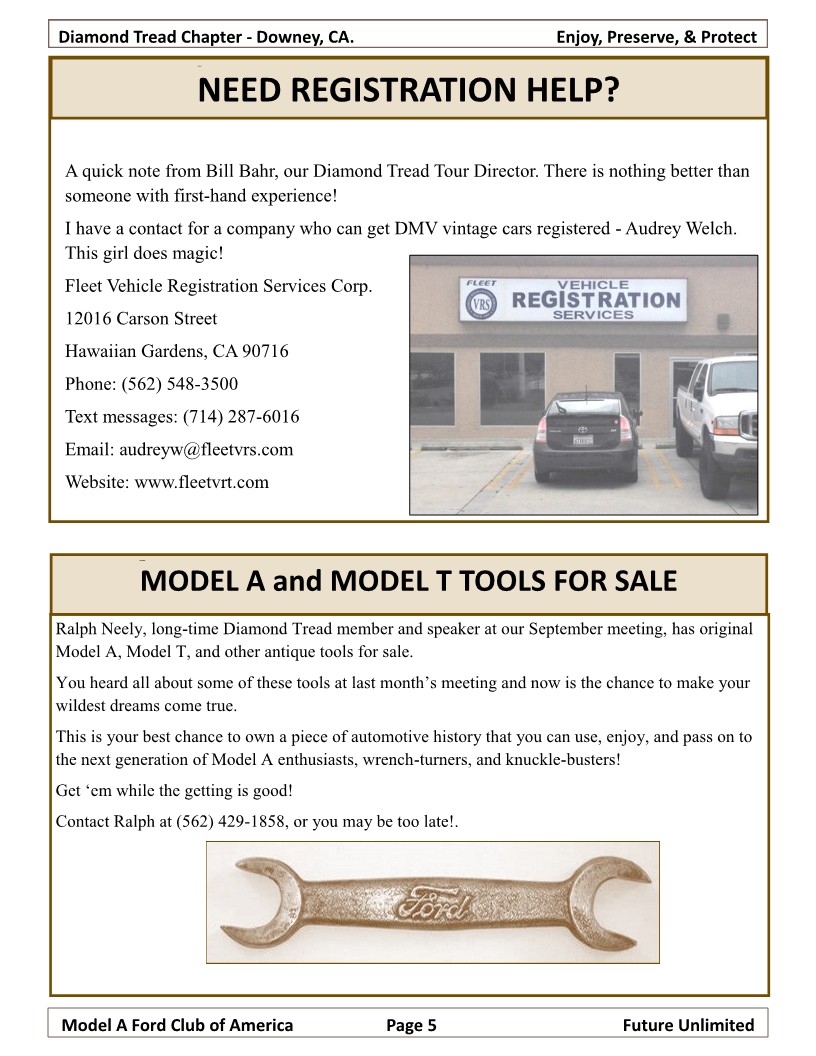 Diamond Tread Chapter - Downey, CA. Enjoy, Preserve, & Protect

NEED REGISTRATION HELP?

A quick note from Bill Bahr, our Diamond Tread Tour Director. There is nothing better than someone with first-hand experience!

I have a contact for a company who can get DMV vintage cars registered - Audrey Welch. This girl does magic!

Fleet Vehicle Registration Services Corp.

12016 Carson Street

Hawaiian Gardens, CA 90716

Phone: (562) 548-3500

Text messages: (714) 287-6016

Email: audreyw@fleetvrs.com

Website: www.fleetvrt.com

FLEET VRS VEHICLE REGISTRATION SERVICES

MODEL A and MODEL T TOOLS FOR SALE

Ralph Neely, long-time Diamond Tread member and speaker at our September meeting, has original Model A, Model T, and other antique tools for sale.

You heard all about some of these tools at last month's meeting and now is the chance to make your wildest dreams come true.

This is your best chance to own a piece of automotive history that you can use, enjoy, and pass on to the next generation of Model A enthusiasts, wrench-turners, and knuckle-busters!

Get 'em while the getting is good!

Contact Ralph at (562) 429-1858, or you may be too late!.

Ford

Model A Ford Club of America Page 5 Future Unlimited